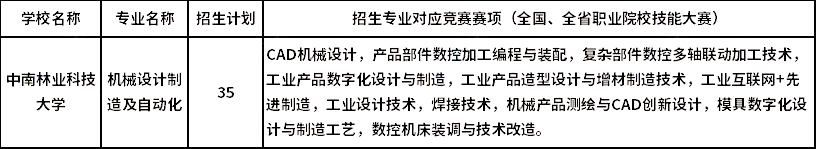 | 学校名称 | 专业名称 | 招生计划 | 招生专业对应竞赛赛项（全国、全省职业院校技能大赛） |
|---|---|---|---|
| 中南林业科技大学 | 机械设计制造及自动化 | 35 | CAD机械设计，产品部件数控加工编程与装配，复杂部件数控多轴联动加工技术，工业产品数字化设计与制造，工业产品造型设计与增材制造技术，工业互联网+先进制造，工业设计技术，焊接技术，机械产品测绘与CAD创新设计，模具数字化设计与制造工艺，数控机床装调与技术改造。 |